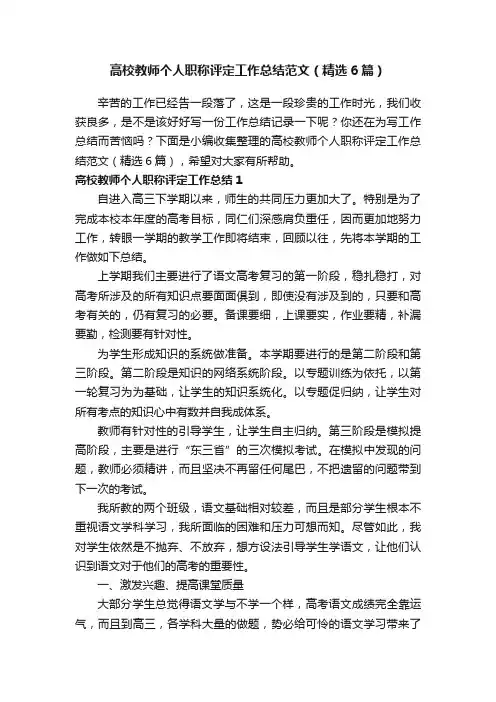 高校教师个人职称评定工作总结范文（精选6篇）

辛苦的工作已经告一段落了，这是一段珍贵的工作时光，我们收获良多，是不是该好好写一份工作总结记录一下呢？你还在为写工作总结而苦恼吗？下面是小编收集整理的高校教师个人职称评定工作总结范文（精选6篇），希望对大家有所帮助。

高校教师个人职称评定工作总结1

自进入高三下学期以来，师生的共同压力更加大了。特别是为了完成本校本年度的高考目标，同仁们深感肩负重任，因而更加地努力工作，转眼一学期的教学工作即将结束，回顾以往，先将本学期的工作做如下总结。

上学期我们主要进行了语文高考复习的第一阶段，稳扎稳打，对高考所涉及的所有知识点要面面俱到，即使没有涉及到的，只要和高考有关的，仍有复习的必要。备课要细，上课要实，作业要精，补漏要勤，检测要有针对性。

为学生形成知识的系统做准备。本学期要进行的是第二阶段和第三阶段。第二阶段是知识的网络系统阶段。以专题训练为依托，以第一轮复习为为基础，让学生的知识系统化。以专题促归纳，让学生对所有考点的知识心中有数并自我成体系。

教师有针对性的引导学生，让学生自主归纳。第三阶段是模拟提高阶段，主要是进行“东三省”的三次模拟考试。在模拟中发现的问题，教师必须精讲，而且坚决不再留任何尾巴，不把遗留的问题带到下一次的考试。

我所教的两个班级，语文基础相对较差，而且是部分学生根本不重视语文学科学习，我所面临的困难和压力可想而知。尽管如此，我对学生依然是不抛弃、不放弃，想方设法引导学生学语文，让他们认识到语文对于他们的高考的重要性。

一、激发兴趣、提高课堂质量

大部分学生总觉得语文学与不学一个样，高考语文成绩完全靠运气，而且到高三，各学科大量的做题，势必给可怜的语文学习带来了